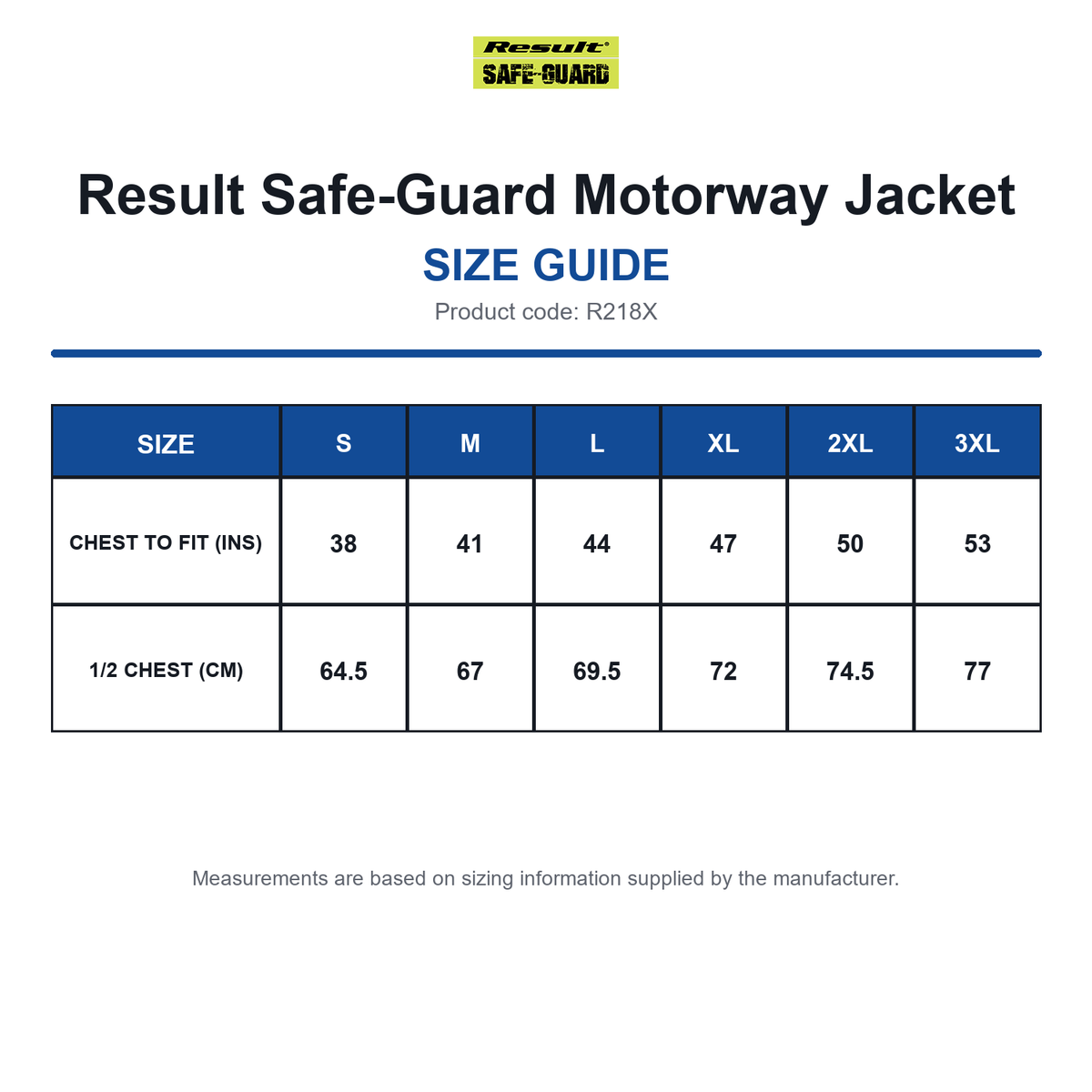 Result®
SAFE-GUARD

Result Safe-Guard Motorway Jacket
SIZE GUIDE
Product code: R218X

| SIZE | S | M | L | XL | 2XL | 3XL |
|---|---|---|---|---|---|---|
| CHEST TO FIT (INS) | 38 | 41 | 44 | 47 | 50 | 53 |
| 1/2 CHEST (CM) | 64.5 | 67 | 69.5 | 72 | 74.5 | 77 |

Measurements are based on sizing information supplied by the manufacturer.